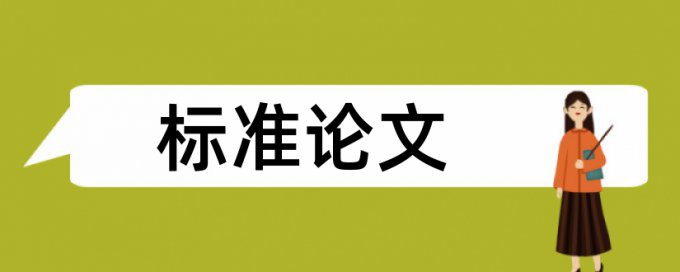 标准论文